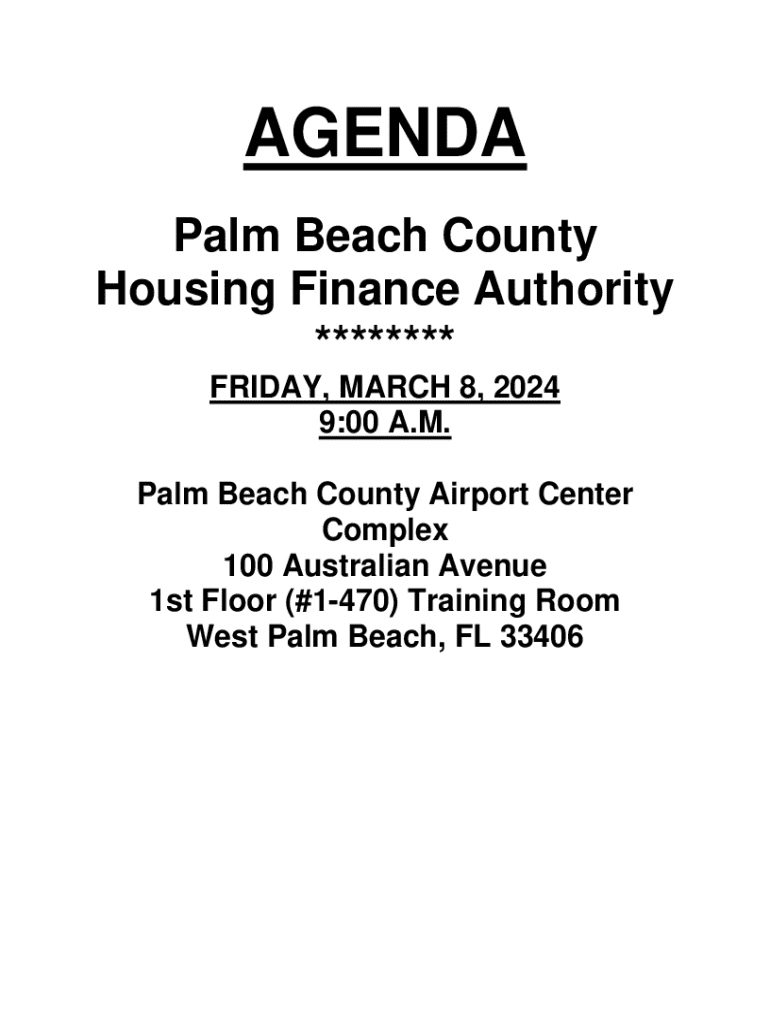 AGENDA

Palm Beach County
Housing Finance Authority
********

FRIDAY, MARCH 8, 2024
9:00 A.M.

Palm Beach County Airport Center
Complex
100 Australian Avenue
1st Floor (#1-470) Training Room
West Palm Beach, FL 33406